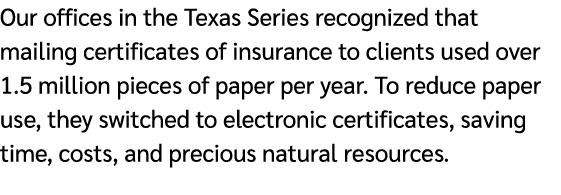 Our offices in the Texas Series recognized that mailing certificates of insurance to clients used over 1.5 million pieces of paper per year. To reduce paper use, they switched to electronic certificates, saving time, costs, and precious natural resources.